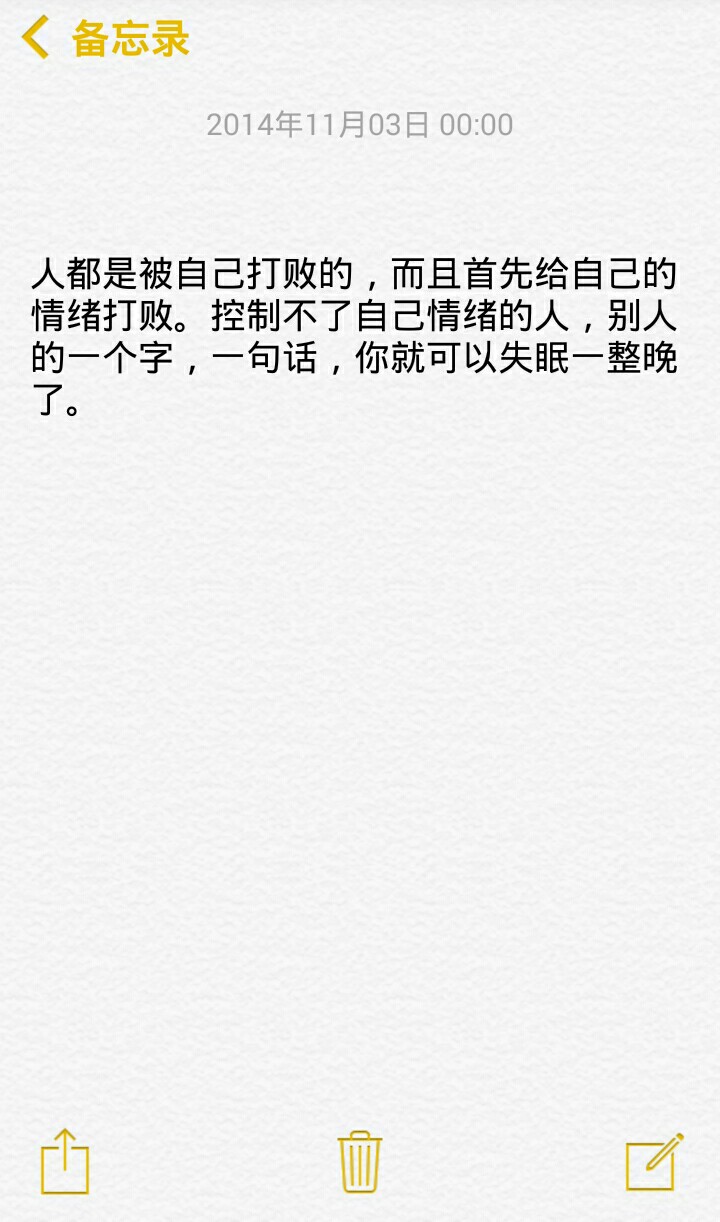 备忘录

2014年11月03日 00:00

人都是被自己打败的，而且首先给自己的情绪打败。控制不了自己情绪的人，别人的一个字，一句话，你就可以失眠一整晚了。